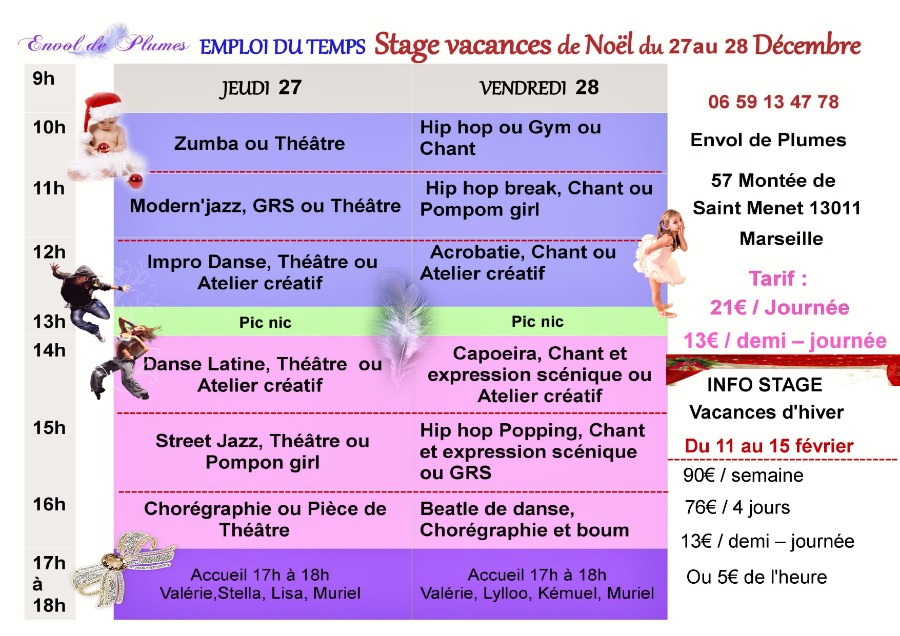 Envol de Plumes EMPLOI DU TEMPS Stage vacances de Noël du 27au 28 Décembre

|  | JEUDI 27 | VENDREDI 28 |
|---|---|---|
| 9h | | |
| 10h | Zumba ou Théâtre | Hip hop ou Gym ou Chant |
| 11h | Modern'jazz, GRS ou Théâtre | Hip hop break, Chant ou Pompom girl |
| 12h | Impro Danse, Théâtre ou Atelier créatif | Acrobatie, Chant ou Atelier créatif |
| 13h | Pic nic | Pic nic |
| 14h | Danse Latine, Théâtre ou Atelier créatif | Capoeira, Chant et expression scénique ou Atelier créatif |
| 15h | Street Jazz, Théâtre ou Pompon girl | Hip hop Popping, Chant et expression scénique ou GRS |
| 16h | Chorégraphie ou Pièce de Théâtre | Beatle de danse, Chorégraphie et boum |
| 17h à 18h | Accueil 17h à 18h Valérie,Stella, Lisa, Muriel | Accueil 17h à 18h Valérie, Lylloo, Kémuel, Muriel |

06 59 13 47 78

Envol de Plumes

57 Montée de Saint Menet 13011 Marseille

Tarif :
21€ / Journée
13€ / demi – journée

INFO STAGE
Vacances d'hiver
Du 11 au 15 février
90€ / semaine
76€ / 4 jours
13€ / demi – journée
Ou 5€ de l'heure